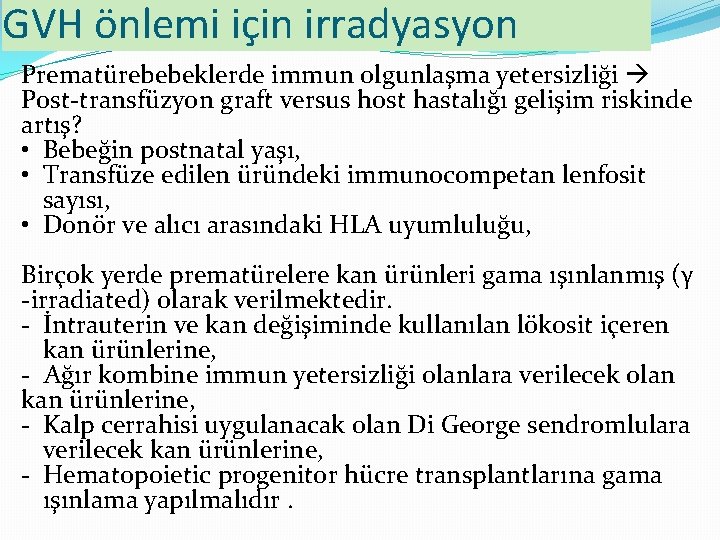 GVH önlemi için irradyasyon

Prematürebebeklerde immun olgunlaşma yetersizliği → Post-transfüzyon graft versus host hastalığı gelişim riskinde artış?
• Bebeğin postnatal yaşı,
• Transfüze edilen üründeki immunocompetan lenfosit sayısı,
• Donör ve alıcı arasındaki HLA uyumluluğu,

Birçok yerde prematürelere kan ürünleri gama ışınlanmış (γ -irradiated) olarak verilmektedir.
- İntrauterin ve kan değişiminde kullanılan lökosit içeren kan ürünlerine,
- Ağır kombine immun yetersizliği olanlara verilecek olan kan ürünlerine,
- Kalp cerrahisi uygulanacak olan Di George sendromlulara verilecek kan ürünlerine,
- Hematopoietic progenitor hücre transplantlarına gama ışınlama yapılmalıdır .